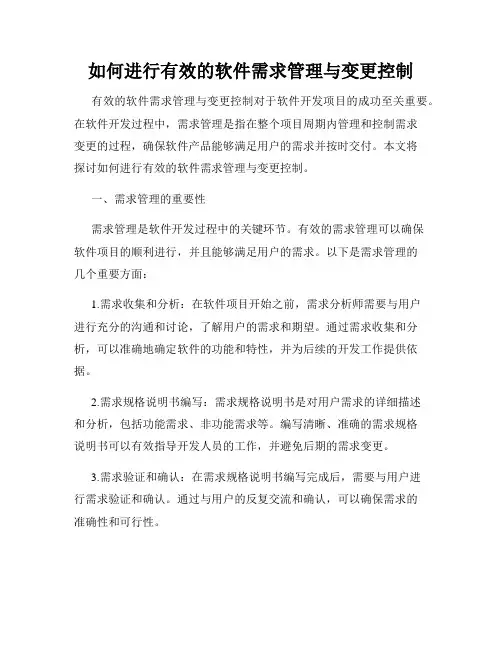 如何进行有效的软件需求管理与变更控制

有效的软件需求管理与变更控制对于软件开发项目的成功至关重要。在软件开发过程中，需求管理是指在整个项目周期内管理和控制需求变更的过程，确保软件产品能够满足用户的需求并按时交付。本文将探讨如何进行有效的软件需求管理与变更控制。

一、需求管理的重要性

需求管理是软件开发过程中的关键环节。有效的需求管理可以确保软件项目的顺利进行，并且能够满足用户的需求。以下是需求管理的几个重要方面：

1.需求收集和分析：在软件项目开始之前，需求分析师需要与用户进行充分的沟通和讨论，了解用户的需求和期望。通过需求收集和分析，可以准确地确定软件的功能和特性，并为后续的开发工作提供依据。

2.需求规格说明书编写：需求规格说明书是对用户需求的详细描述和分析，包括功能需求、非功能需求等。编写清晰、准确的需求规格说明书可以有效指导开发人员的工作，并避免后期的需求变更。

3.需求验证和确认：在需求规格说明书编写完成后，需要与用户进行需求验证和确认。通过与用户的反复交流和确认，可以确保需求的准确性和可行性。